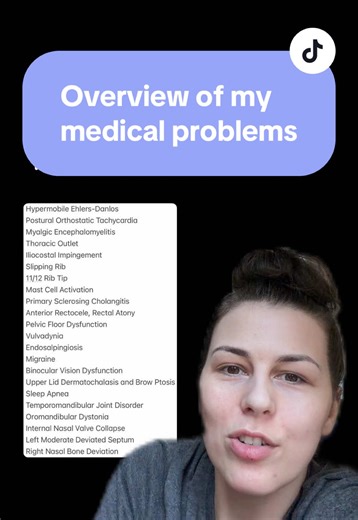 Overview of my medical problems

Hypermobile Ehlers-Danlos
Postural Orthostatic Tachycardia
Myalgic Encephalomyelitis
Thoracic Outlet
Iliocostal Impingement
Slipping Rib
11/12 Rib Tip
Mast Cell Activation
Primary Sclerosing Cholangitis
Anterior Rectocele, Rectal Atony
Pelvic Floor Dysfunction
Vulvadynia
Endosalpingiosis
Migraine
Binocular Vision Dysfunction
Upper Lid Dermatochalasis and Brow Ptosis
Sleep Apnea
Temporomandibular Joint Disorder
Oromandibular Dystonia
Internal Nasal Valve Collapse
Left Moderate Deviated Septum
Right Nasal Bone Deviation